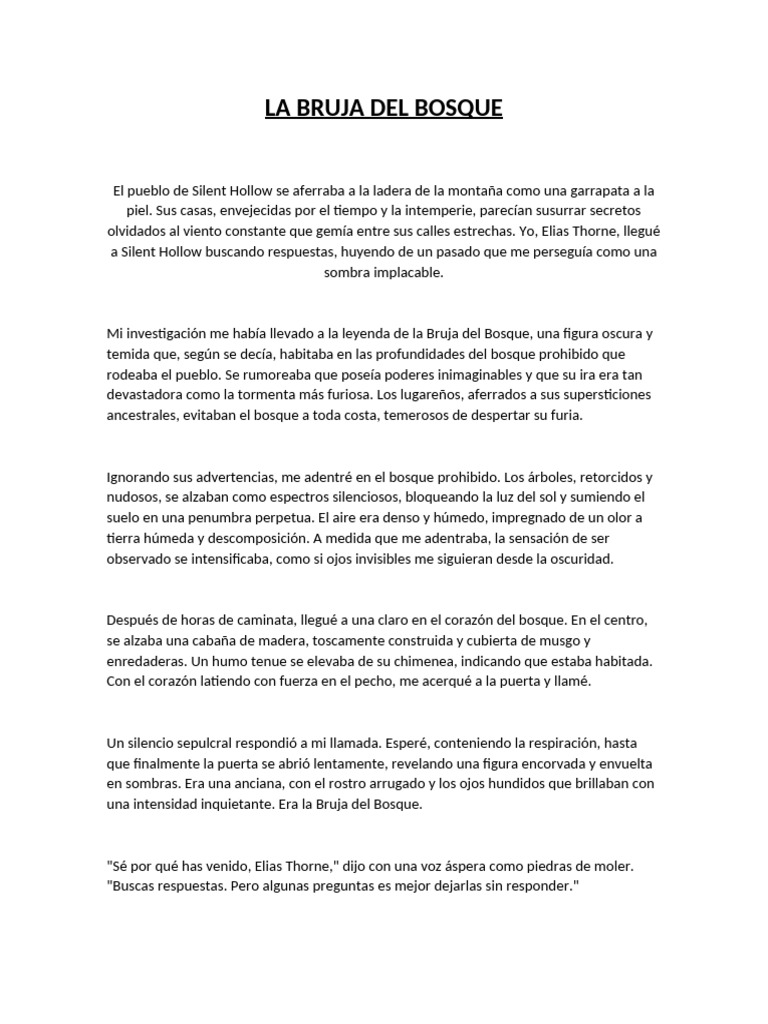 LA BRUJA DEL BOSQUE

El pueblo de Silent Hollow se aferraba a la ladera de la montaña como una garrapata a la piel. Sus casas, envejecidas por el tiempo y la intemperie, parecían susurrar secretos olvidados al viento constante que gemía entre sus calles estrechas. Yo, Elias Thorne, llegué a Silent Hollow buscando respuestas, huyendo de un pasado que me perseguía como una sombra implacable.

Mi investigación me había llevado a la leyenda de la Bruja del Bosque, una figura oscura y temida que, según se decía, habitaba en las profundidades del bosque prohibido que rodeaba el pueblo. Se rumoreaba que poseía poderes inimaginables y que su ira era tan devastadora como la tormenta más furiosa. Los lugareños, aferrados a sus supersticiones ancestrales, evitaban el bosque a toda costa, temerosos de despertar su furia.

Ignorando sus advertencias, me adentré en el bosque prohibido. Los árboles, retorcidos y nudosos, se alzaban como espectros silenciosos, bloqueando la luz del sol y sumiendo el suelo en una penumbra perpetua. El aire era denso y húmedo, impregnado de un olor a tierra húmeda y descomposición. A medida que me adentraba, la sensación de ser observado se intensificaba, como si ojos invisibles me siguieran desde la oscuridad.

Después de horas de caminata, llegué a una claro en el corazón del bosque. En el centro, se alzaba una cabaña de madera, toscamente construida y cubierta de musgo y enredaderas. Un humo tenue se elevaba de su chimenea, indicando que estaba habitada. Con el corazón latiendo con fuerza en el pecho, me acerqué a la puerta y llamé.

Un silencio sepulcral respondió a mi llamada. Esperé, conteniendo la respiración, hasta que finalmente la puerta se abrió lentamente, revelando una figura encorvada y envuelta en sombras. Era una anciana, con el rostro arrugado y los ojos hundidos que brillaban con una intensidad inquietante. Era la Bruja del Bosque.

"Sé por qué has venido, Elias Thorne," dijo con una voz áspera como piedras de moler. "Buscas respuestas. Pero algunas preguntas es mejor dejarlas sin responder."